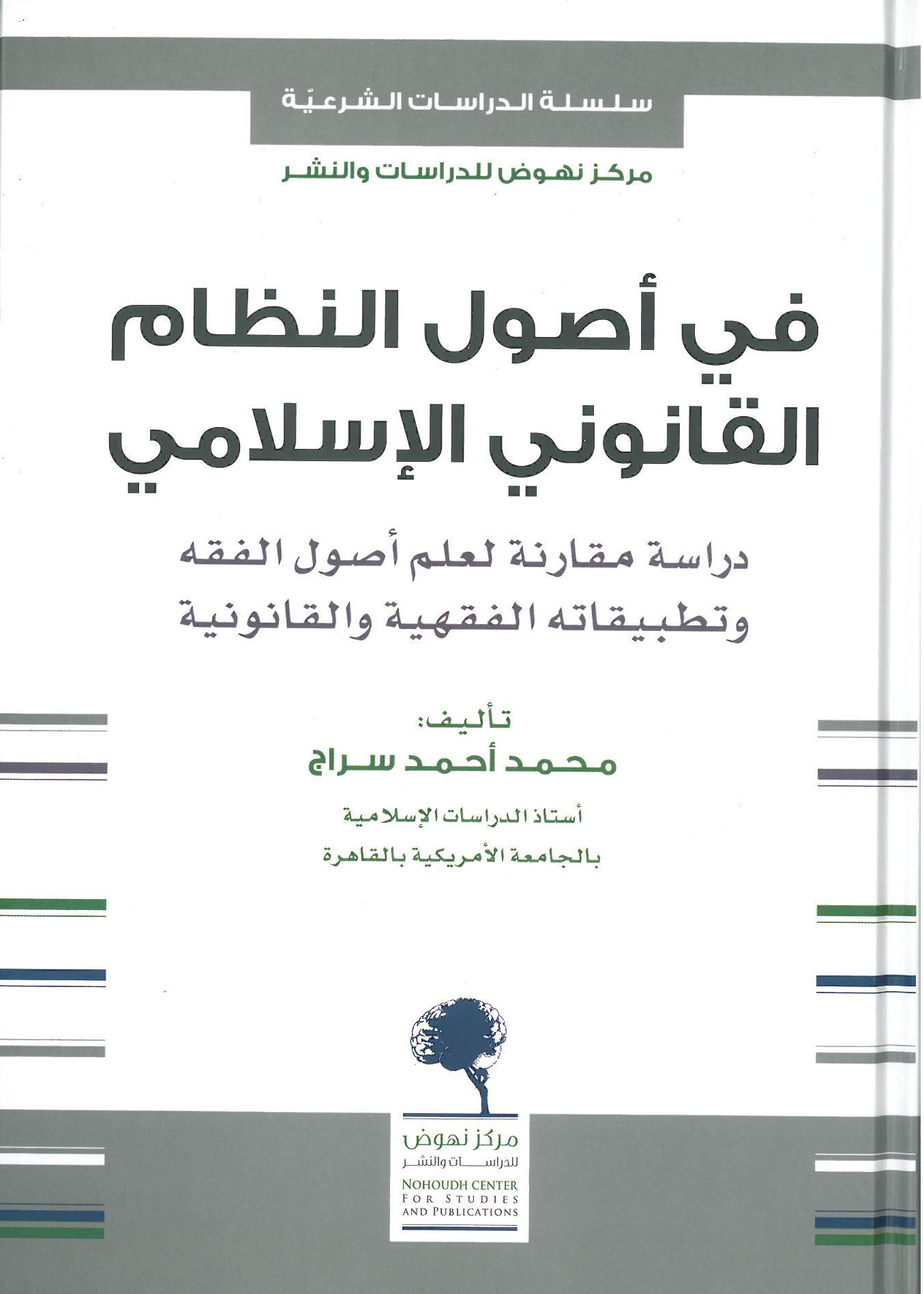 سلسلة الدراسات الشرعيّة

مركز نهوض للدراسات والنشر

في أصول النظام القانوني الإسلامي

دراسة مقارنة لعلم أصول الفقه وتطبيقاته الفقهية والقانونية

تأليف:
محمد أحمد سراج

أستاذ الدراسات الإسلامية
بالجامعة الأمريكية بالقاهرة

مركز نهوض
للدراسات والنشر
NOHOUDH CENTER
FOR STUDIES
AND PUBLICATIONS